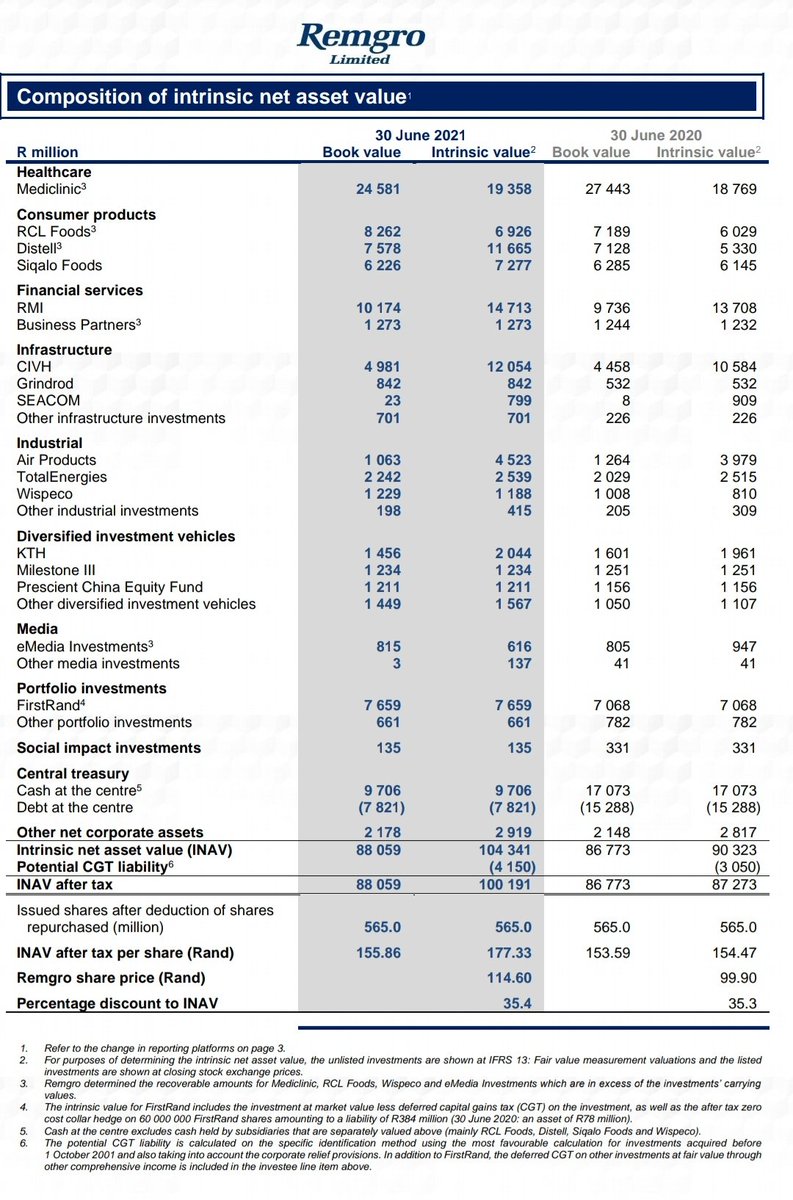 Remgro
Limited

Composition of intrinsic net asset value$^1$

| R million | 30 June 2021 Book value | 30 June 2021 Intrinsic value$^2$ | 30 June 2020 Book value | 30 June 2020 Intrinsic value$^2$ |
|---|---|---|---|---|
| **Healthcare** | | | | |
| Mediclinic$^3$ | 24 581 | 19 358 | 27 443 | 18 769 |
| **Consumer products** | | | | |
| RCL Foods$^3$ | 8 262 | 6 926 | 7 189 | 6 029 |
| Distell$^3$ | 7 578 | 11 665 | 7 128 | 5 330 |
| Siqalo Foods | 6 226 | 7 277 | 6 285 | 6 145 |
| **Financial services** | | | | |
| RMI | 10 174 | 14 713 | 9 736 | 13 708 |
| Business Partners$^3$ | 1 273 | 1 273 | 1 244 | 1 232 |
| **Infrastructure** | | | | |
| CIVH | 4 981 | 12 054 | 4 458 | 10 584 |
| Grindrod | 842 | 842 | 532 | 532 |
| SEACOM | 23 | 799 | 8 | 909 |
| Other infrastructure investments | 701 | 701 | 226 | 226 |
| **Industrial** | | | | |
| Air Products | 1 063 | 4 523 | 1 264 | 3 979 |
| TotalEnergies | 2 242 | 2 539 | 2 029 | 2 515 |
| Wispeco | 1 229 | 1 188 | 1 008 | 810 |
| Other industrial investments | 198 | 415 | 205 | 309 |
| **Diversified investment vehicles** | | | | |
| KTH | 1 456 | 2 044 | 1 601 | 1 961 |
| Milestone III | 1 234 | 1 234 | 1 251 | 1 251 |
| Prescient China Equity Fund | 1 211 | 1 211 | 1 156 | 1 156 |
| Other diversified investment vehicles | 1 449 | 1 567 | 1 050 | 1 107 |
| **Media** | | | | |
| eMedia Investments$^3$ | 815 | 616 | 805 | 947 |
| Other media investments | 3 | 137 | 41 | 41 |
| **Portfolio investments** | | | | |
| FirstRand$^4$ | 7 659 | 7 659 | 7 068 | 7 068 |
| Other portfolio investments | 661 | 661 | 782 | 782 |
| **Social impact investments** | 135 | 135 | 331 | 331 |
| **Central treasury** | | | | |
| Cash at the centre$^5$ | 9 706 | 9 706 | 17 073 | 17 073 |
| Debt at the centre | (7 821) | (7 821) | (15 288) | (15 288) |
| **Other net corporate assets** | 2 178 | 2 919 | 2 148 | 2 817 |
| **Intrinsic net asset value (INAV)** | 88 059 | 104 341 | 86 773 | 90 323 |
| **Potential CGT liability$^6$** | | (4 150) | | (3 050) |
| **INAV after tax** | 88 059 | 100 191 | 86 773 | 87 273 |
| Issued shares after deduction of shares repurchased (million) | 565.0 | 565.0 | 565.0 | 565.0 |
| **INAV after tax per share (Rand)** | 155.86 | 177.33 | 153.59 | 154.47 |
| **Remgro share price (Rand)** | | 114.60 | | 99.90 |
| **Percentage discount to INAV** | | 35.4 | | 35.3 |

1. Refer to the change in reporting platforms on page 3.
2. For purposes of determining the intrinsic net asset value, the unlisted investments are shown at IFRS 13: Fair value measurement valuations and the listed investments are shown at closing stock exchange prices.
3. Remgro determined the recoverable amounts for Mediclinic, RCL Foods, Wispeco and eMedia Investments which are in excess of the investments' carrying values.
4. The intrinsic value for FirstRand includes the investment at market value less deferred capital gains tax (CGT) on the investment, as well as the after tax zero cost collar hedge on 60 000 000 FirstRand shares amounting to a liability of R384 million (30 June 2020: an asset of R78 million).
5. Cash at the centre excludes cash held by subsidiaries that are separately valued above (mainly RCL Foods, Distell, Siqalo Foods and Wispeco).
6. The potential CGT liability is calculated on the specific identification method using the most favourable calculation for investments acquired before 1 October 2001 and also taking into account the corporate relief provisions. In addition to FirstRand, the deferred CGT on other investments at fair value through other comprehensive income is included in the investee line item above.